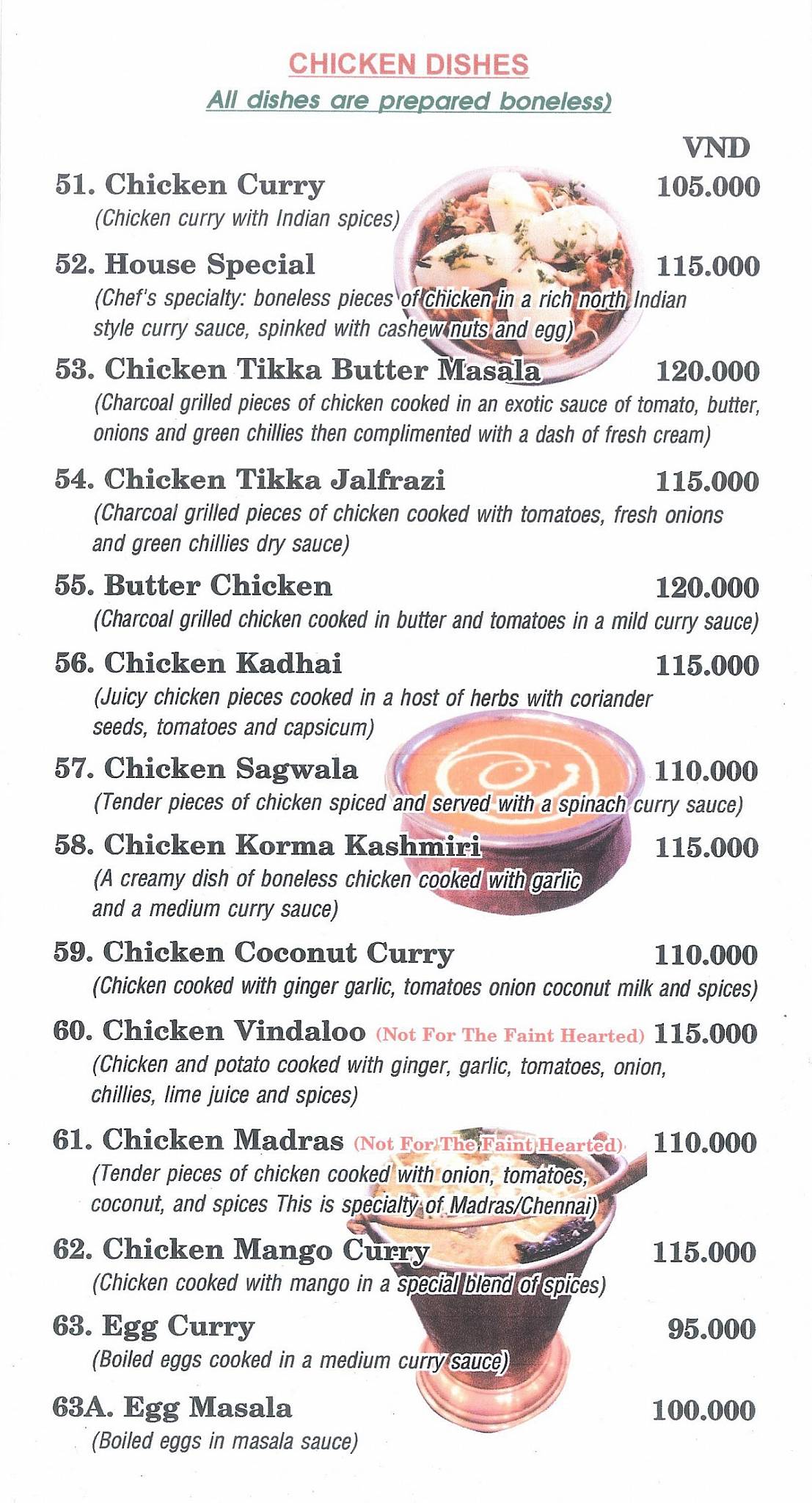 CHICKEN DISHES
All dishes are prepared boneless)

VND

51. Chicken Curry 105.000
(Chicken curry with Indian spices)

52. House Special 115.000
(Chef's specialty: boneless pieces of chicken in a rich north Indian style curry sauce, spinked with cashew nuts and egg)

53. Chicken Tikka Butter Masala 120.000
(Charcoal grilled pieces of chicken cooked in an exotic sauce of tomato, butter, onions and green chillies then complimented with a dash of fresh cream)

54. Chicken Tikka Jalfrazi 115.000
(Charcoal grilled pieces of chicken cooked with tomatoes, fresh onions and green chillies dry sauce)

55. Butter Chicken 120.000
(Charcoal grilled chicken cooked in butter and tomatoes in a mild curry sauce)

56. Chicken Kadhai 115.000
(Juicy chicken pieces cooked in a host of herbs with coriander seeds, tomatoes and capsicum)

57. Chicken Sagwala 110.000
(Tender pieces of chicken spiced and served with a spinach curry sauce)

58. Chicken Korma Kashmiri 115.000
(A creamy dish of boneless chicken cooked with garlic and a medium curry sauce)

59. Chicken Coconut Curry 110.000
(Chicken cooked with ginger garlic, tomatoes onion coconut milk and spices)

60. Chicken Vindaloo (Not For The Faint Hearted) 115.000
(Chicken and potato cooked with ginger, garlic, tomatoes, onion, chillies, lime juice and spices)

61. Chicken Madras (Not For The Faint Hearted) 110.000
(Tender pieces of chicken cooked with onion, tomatoes, coconut, and spices This is specialty of Madras/Chennai)

62. Chicken Mango Curry 115.000
(Chicken cooked with mango in a special blend of spices)

63. Egg Curry 95.000
(Boiled eggs cooked in a medium curry sauce)

63A. Egg Masala 100.000
(Boiled eggs in masala sauce)